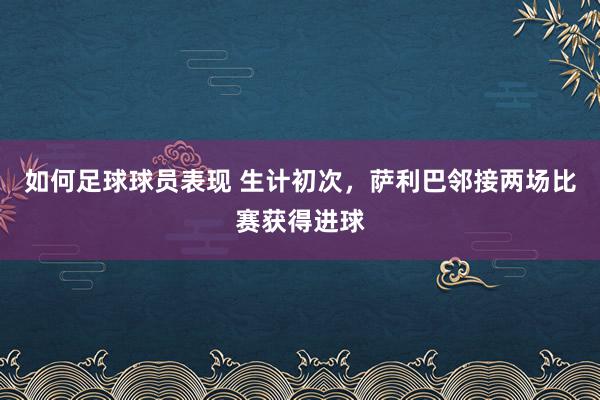 如何足球球员表现 生计初次，萨利巴邻接两场比赛获得进球